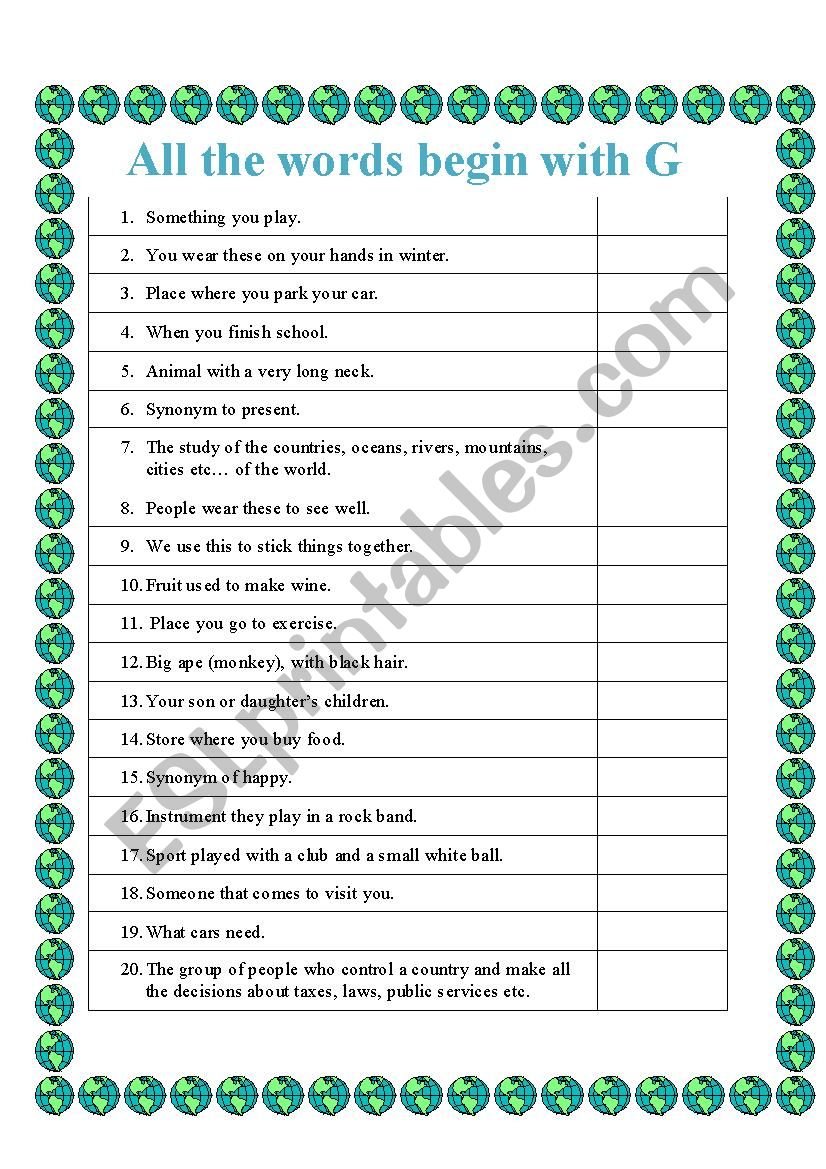 All the words begin with G

| | |
|---|---|
| 1. Something you play. | |
| 2. You wear these on your hands in winter. | |
| 3. Place where you park your car. | |
| 4. When you finish school. | |
| 5. Animal with a very long neck. | |
| 6. Synonym to present. | |
| 7. The study of the countries, oceans, rivers, mountains, cities etc… of the world. 8. People wear these to see well. | |
| 9. We use this to stick things together. | |
| 10. Fruit used to make wine. | |
| 11. Place you go to exercise. | |
| 12. Big ape (monkey), with black hair. | |
| 13. Your son or daughter's children. | |
| 14. Store where you buy food. | |
| 15. Synonym of happy. | |
| 16. Instrument they play in a rock band. | |
| 17. Sport played with a club and a small white ball. | |
| 18. Someone that comes to visit you. | |
| 19. What cars need. | |
| 20. The group of people who control a country and make all the decisions about taxes, laws, public services etc. | |

ESLprintables.com